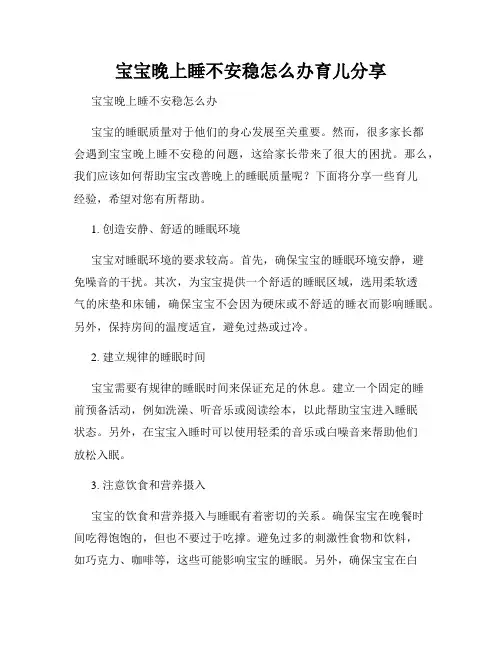 宝宝晚上睡不安稳怎么办育儿分享

宝宝晚上睡不安稳怎么办

宝宝的睡眠质量对于他们的身心发展至关重要。然而，很多家长都会遇到宝宝晚上睡不安稳的问题，这给家长带来了很大的困扰。那么，我们应该如何帮助宝宝改善晚上的睡眠质量呢？下面将分享一些育儿经验，希望对您有所帮助。

1. 创造安静、舒适的睡眠环境

宝宝对睡眠环境的要求较高。首先，确保宝宝的睡眠环境安静，避免噪音的干扰。其次，为宝宝提供一个舒适的睡眠区域，选用柔软透气的床垫和床铺，确保宝宝不会因为硬床或不舒适的睡衣而影响睡眠。另外，保持房间的温度适宜，避免过热或过冷。

2. 建立规律的睡眠时间

宝宝需要有规律的睡眠时间来保证充足的休息。建立一个固定的睡前预备活动，例如洗澡、听音乐或阅读绘本，以此帮助宝宝进入睡眠状态。另外，在宝宝入睡时可以使用轻柔的音乐或白噪音来帮助他们放松入眠。

3. 注意饮食和营养摄入

宝宝的饮食和营养摄入与睡眠有着密切的关系。确保宝宝在晚餐时间吃得饱饱的，但也不要过于吃撑。避免过多的刺激性食物和饮料，如巧克力、咖啡等，这些可能影响宝宝的睡眠。另外，确保宝宝在白